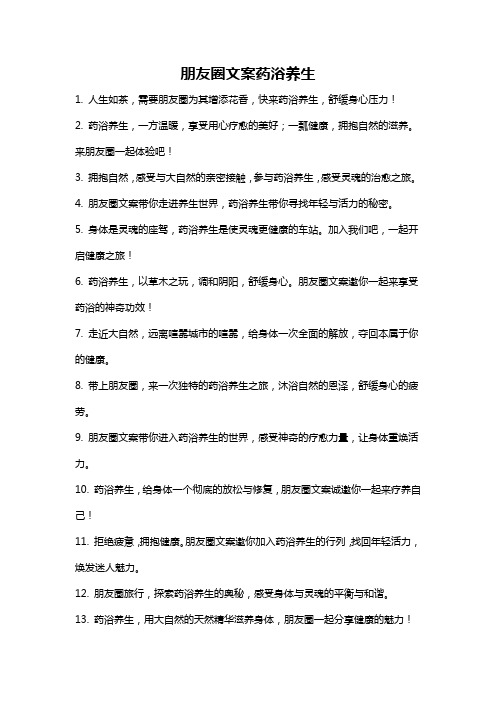 朋友圈文案药浴养生

1. 人生如茶，需要朋友圈为其增添花香，快来药浴养生，舒缓身心压力！

2. 药浴养生，一方温暖，享受用心疗愈的美好；一瓢健康，拥抱自然的滋养。来朋友圈一起体验吧！

3. 拥抱自然，感受与大自然的亲密接触，参与药浴养生，感受灵魂的治愈之旅。

4. 朋友圈文案带你走进养生世界，药浴养生带你寻找年轻与活力的秘密。

5. 身体是灵魂的座驾，药浴养生是使灵魂更健康的车站。加入我们吧，一起开启健康之旅！

6. 药浴养生，以草木之玩，调和阴阳，舒缓身心。朋友圈文案邀你一起来享受药浴的神奇功效！

7. 走近大自然，远离喧嚣城市的喧嚣，给身体一次全面的解放，夺回本属于你的健康。

8. 带上朋友圈，来一次独特的药浴养生之旅，沐浴自然的恩泽，舒缓身心的疲劳。

9. 朋友圈文案带你进入药浴养生的世界，感受神奇的疗愈力量，让身体重焕活力。

10. 药浴养生，给身体一个彻底的放松与修复，朋友圈文案诚邀你一起来疗养自己！

11. 拒绝疲惫，拥抱健康。朋友圈文案邀你加入药浴养生的行列，找回年轻活力，焕发迷人魅力。

12. 朋友圈旅行，探索药浴养生的奥秘，感受身体与灵魂的平衡与和谐。

13. 药浴养生，用大自然的天然精华滋养身体，朋友圈一起分享健康的魅力！